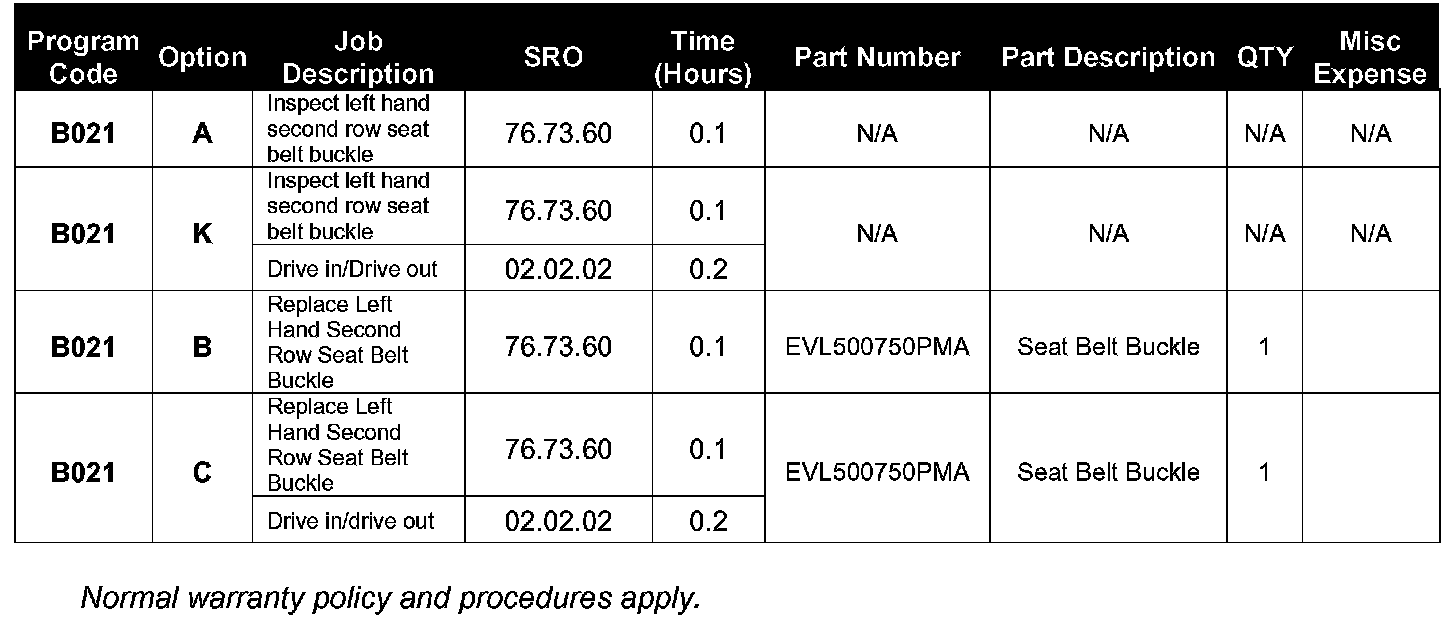 | Program Code | Option | Job Description | SRO | Time (Hours) | Part Number | Part Description | QTY | Misc Expense |
|---|---|---|---|---|---|---|---|---|
| B021 | A | Inspect left hand second row seat belt buckle | 76.73.60 | 0.1 | N/A | N/A | N/A | N/A |
| B021 | K | Inspect left hand second row seat belt buckle | 76.73.60 | 0.1 | N/A | N/A | N/A | N/A |
| | | Drive in/Drive out | 02.02.02 | 0.2 | | | | |
| B021 | B | Replace Left Hand Second Row Seat Belt Buckle | 76.73.60 | 0.1 | EVL500750PMA | Seat Belt Buckle | 1 | |
| B021 | C | Replace Left Hand Second Row Seat Belt Buckle | 76.73.60 | 0.1 | EVL500750PMA | Seat Belt Buckle | 1 | |
| | | Drive in/drive out | 02.02.02 | 0.2 | | | | |

Normal warranty policy and procedures apply.